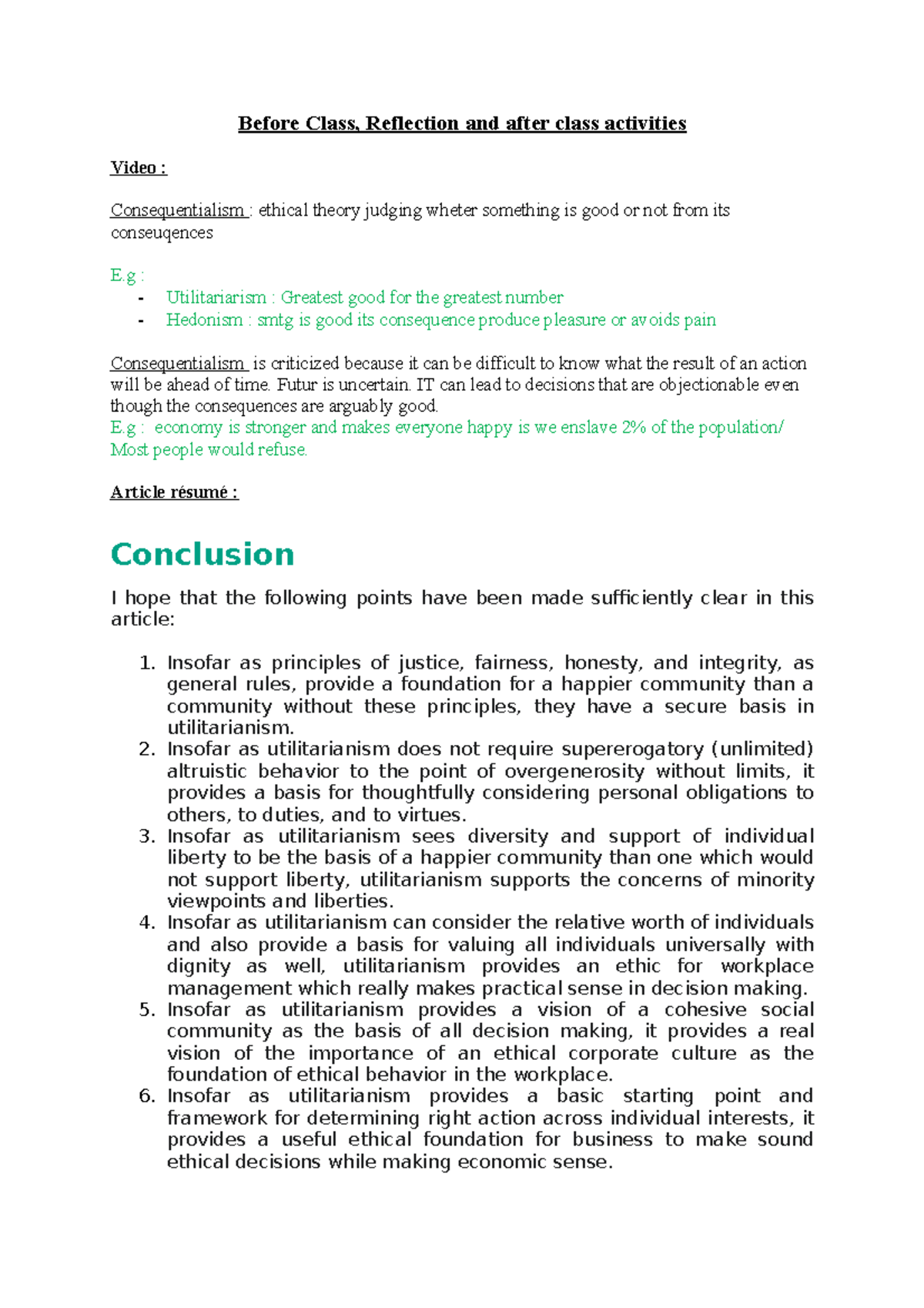 Before Class, Reflection and after class activities

Video :

Consequentialism : ethical theory judging wheter something is good or not from its conseuqences

E.g :
- Utilitariarism : Greatest good for the greatest number
- Hedonism : smtg is good its consequence produce pleasure or avoids pain

Consequentialism is criticized because it can be difficult to know what the result of an action will be ahead of time. Futur is uncertain. IT can lead to decisions that are objectionable even though the consequences are arguably good.
E.g : economy is stronger and makes everyone happy is we enslave 2% of the population/ Most people would refuse.

Article résumé :

Conclusion

I hope that the following points have been made sufficiently clear in this article:

1. Insofar as principles of justice, fairness, honesty, and integrity, as general rules, provide a foundation for a happier community than a community without these principles, they have a secure basis in utilitarianism.
2. Insofar as utilitarianism does not require supererogatory (unlimited) altruistic behavior to the point of overgenerosity without limits, it provides a basis for thoughtfully considering personal obligations to others, to duties, and to virtues.
3. Insofar as utilitarianism sees diversity and support of individual liberty to be the basis of a happier community than one which would not support liberty, utilitarianism supports the concerns of minority viewpoints and liberties.
4. Insofar as utilitarianism can consider the relative worth of individuals and also provide a basis for valuing all individuals universally with dignity as well, utilitarianism provides an ethic for workplace management which really makes practical sense in decision making.
5. Insofar as utilitarianism provides a vision of a cohesive social community as the basis of all decision making, it provides a real vision of the importance of an ethical corporate culture as the foundation of ethical behavior in the workplace.
6. Insofar as utilitarianism provides a basic starting point and framework for determining right action across individual interests, it provides a useful ethical foundation for business to make sound ethical decisions while making economic sense.